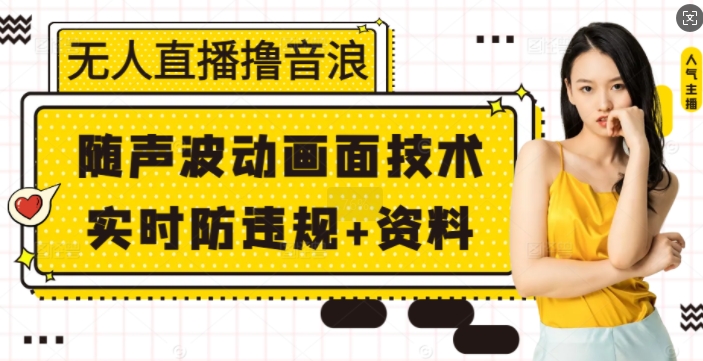 无人直播撸音浪

随声波动画面技术
实时防违规+资料

人气主播